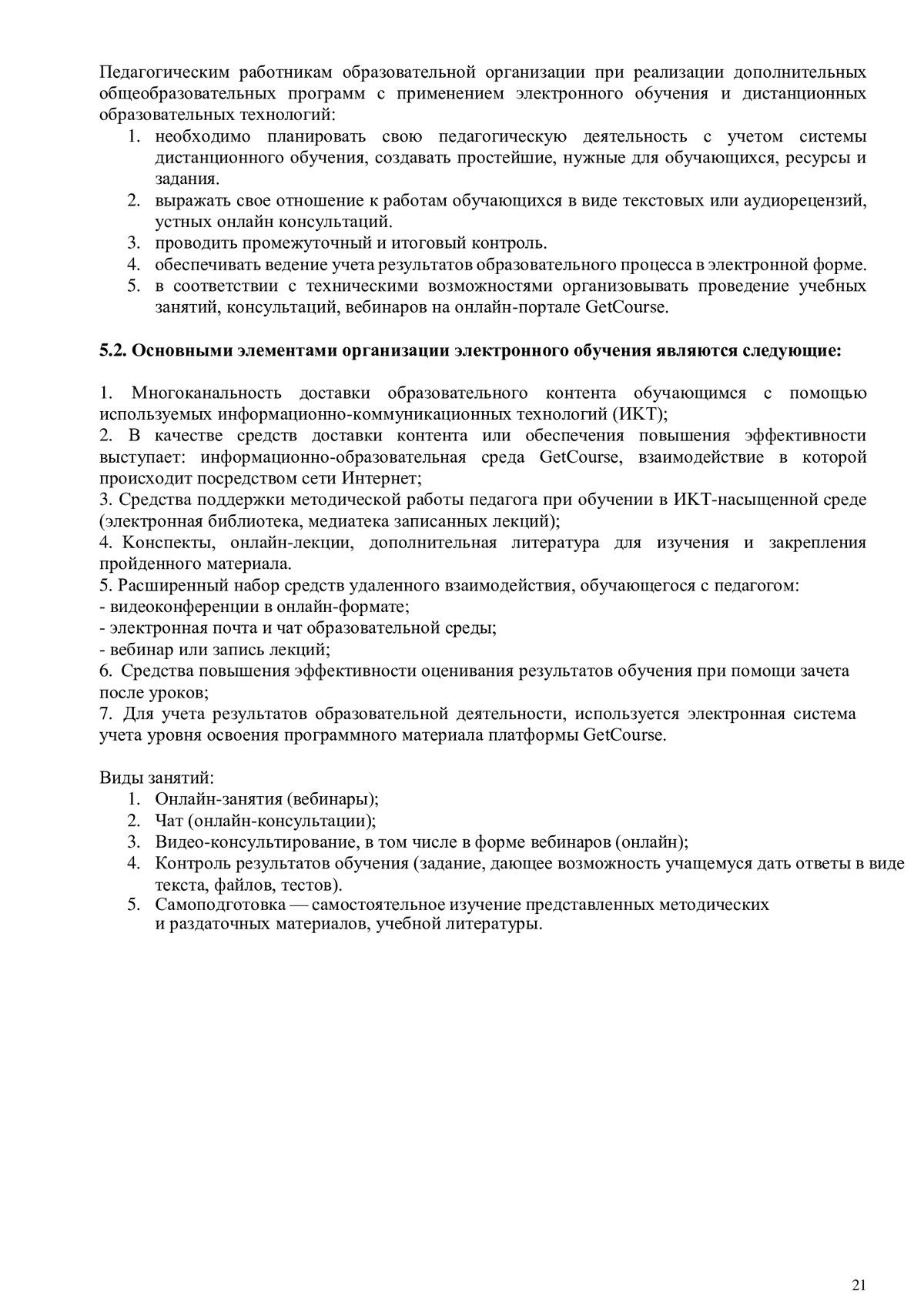 Педагогическим работникам образовательной организации при реализации дополнительных общеобразовательных программ с применением электронного обучения и дистанционных образовательных технологий:
1. необходимо планировать свою педагогическую деятельность с учетом системы дистанционного обучения, создавать простейшие, нужные для обучающихся, ресурсы и задания.
2. выражать свое отношение к работам обучающихся в виде текстовых или аудиорецензий, устных онлайн консультаций.
3. проводить промежуточный и итоговый контроль.
4. обеспечивать ведение учета результатов образовательного процесса в электронной форме.
5. в соответствии с техническими возможностями организовывать проведение учебных занятий, консультаций, вебинаров на онлайн-портале GetCourse.

5.2. Основными элементами организации электронного обучения являются следующие:

1. Многоканальность доставки образовательного контента обучающимся с помощью используемых информационно-коммуникационных технологий (ИКТ);
2. В качестве средств доставки контента или обеспечения повышения эффективности выступает: информационно-образовательная среда GetCourse, взаимодействие в которой происходит посредством сети Интернет;
3. Средства поддержки методической работы педагога при обучении в ИКТ-насыщенной среде (электронная библиотека, медиатека записанных лекций);
4. Конспекты, онлайн-лекции, дополнительная литература для изучения и закрепления пройденного материала.
5. Расширенный набор средств удаленного взаимодействия, обучающегося с педагогом:
- видеоконференции в онлайн-формате;
- электронная почта и чат образовательной среды;
- вебинар или запись лекций;
6. Средства повышения эффективности оценивания результатов обучения при помощи зачета после уроков;
7. Для учета результатов образовательной деятельности, используется электронная система учета уровня освоения программного материала платформы GetCourse.

Виды занятий:
1. Онлайн-занятия (вебинары);
2. Чат (онлайн-консультации);
3. Видео-консультирование, в том числе в форме вебинаров (онлайн);
4. Контроль результатов обучения (задание, дающее возможность учащемуся дать ответы в виде текста, файлов, тестов).
5. Самоподготовка — самостоятельное изучение представленных методических и раздаточных материалов, учебной литературы.

21